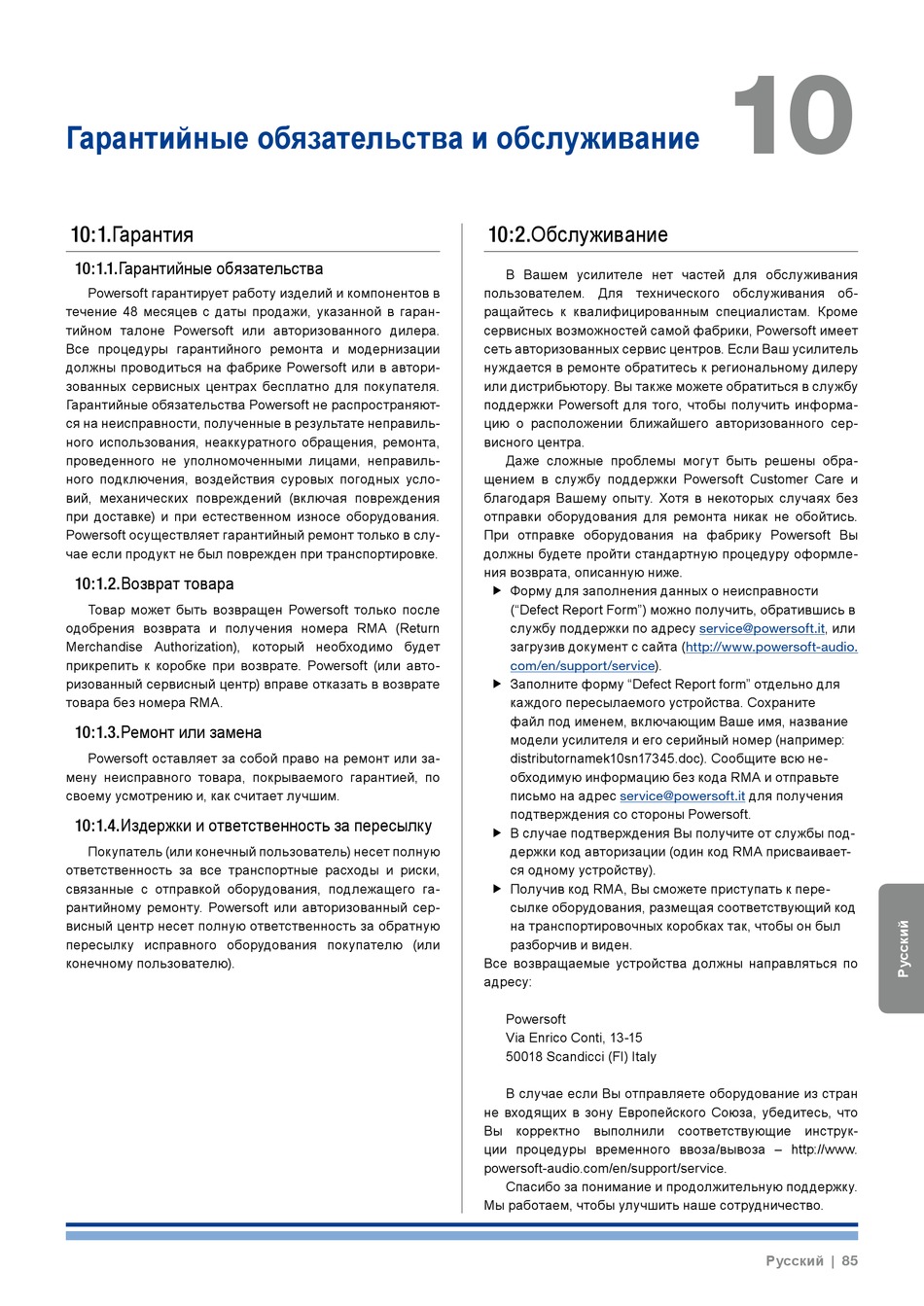 Гарантийные обязательства и обслуживание

10

10:1.Гарантия

10:1.1.Гарантийные обязательства

Powersoft гарантирует работу изделий и компонентов в течение 48 месяцев с даты продажи, указанной в гарантийном талоне Powersoft или авторизованного дилера. Все процедуры гарантийного ремонта и модернизации должны проводиться на фабрике Powersoft или в авторизованных сервисных центрах бесплатно для покупателя. Гарантийные обязательства Powersoft не распространяются на неисправности, полученные в результате неправильного использования, неаккуратного обращения, ремонта, проведенного не уполномоченными лицами, неправильного подключения, воздействия суровых погодных условий, механических повреждений (включая повреждения при доставке) и при естественном износе оборудования. Powersoft осуществляет гарантийный ремонт только в случае если продукт не был поврежден при транспортировке.

10:1.2.Возврат товара

Товар может быть возвращен Powersoft только после одобрения возврата и получения номера RMA (Return Merchandise Authorization), который необходимо будет прикрепить к коробке при возврате. Powersoft (или авторизованный сервисный центр) вправе отказать в возврате товара без номера RMA.

10:1.3.Ремонт или замена

Powersoft оставляет за собой право на ремонт или замену неисправного товара, покрываемого гарантией, по своему усмотрению и, как считает лучшим.

10:1.4.Издержки и ответственность за пересылку

Покупатель (или конечный пользователь) несет полную ответственность за все транспортные расходы и риски, связанные с отправкой оборудования, подлежащего гарантийному ремонту. Powersoft или авторизованный сервисный центр несет полную ответственность за обратную пересылку исправного оборудования покупателю (или конечному пользователю).

10:2.Обслуживание

В Вашем усилителе нет частей для обслуживания пользователем. Для технического обслуживания обращайтесь к квалифицированным специалистам. Кроме сервисных возможностей самой фабрики, Powersoft имеет сеть авторизованных сервис центров. Если Ваш усилитель нуждается в ремонте обратитесь к региональному дилеру или дистрибьютору. Вы также можете обратиться в службу поддержки Powersoft для того, чтобы получить информацию о расположении ближайшего авторизованного сервисного центра.

Даже сложные проблемы могут быть решены обращением в службу поддержки Powersoft Customer Care и благодаря Вашему опыту. Хотя в некоторых случаях без отправки оборудования для ремонта никак не обойтись. При отправке оборудования на фабрику Powersoft Вы должны будете пройти стандартную процедуру оформления возврата, описанную ниже.

▶ Форму для заполнения данных о неисправности (“Defect Report Form”) можно получить, обратившись в службу поддержки по адресу service@powersoft.it, или загрузив документ с сайта (http://www.powersoft-audio.com/en/support/service).
▶ Заполните форму “Defect Report form” отдельно для каждого пересылаемого устройства. Сохраните файл под именем, включающим Ваше имя, название модели усилителя и его серийный номер (например: distributornamek10sn17345.doc). Сообщите всю необходимую информацию без кода RMA и отправьте письмо на адрес service@powersoft.it для получения подтверждения со стороны Powersoft.
▶ В случае подтверждения Вы получите от службы поддержки код авторизации (один код RMA присваивается одному устройству).
▶ Получив код RMA, Вы сможете приступать к пересылке оборудования, размещая соответствующий код на транспортировочных коробках так, чтобы он был разборчив и виден.

Все возвращаемые устройства должны направляться по адресу:

Powersoft
Via Enrico Conti, 13-15
50018 Scandicci (FI) Italy

В случае если Вы отправляете оборудование из стран не входящих в зону Европейского Союза, убедитесь, что Вы корректно выполнили соответствующие инструкции процедуры временного ввоза/вывоза – http://www.powersoft-audio.com/en/support/service.

Спасибо за понимание и продолжительную поддержку. Мы работаем, чтобы улучшить наше сотрудничество.

Русский

Русский | 85